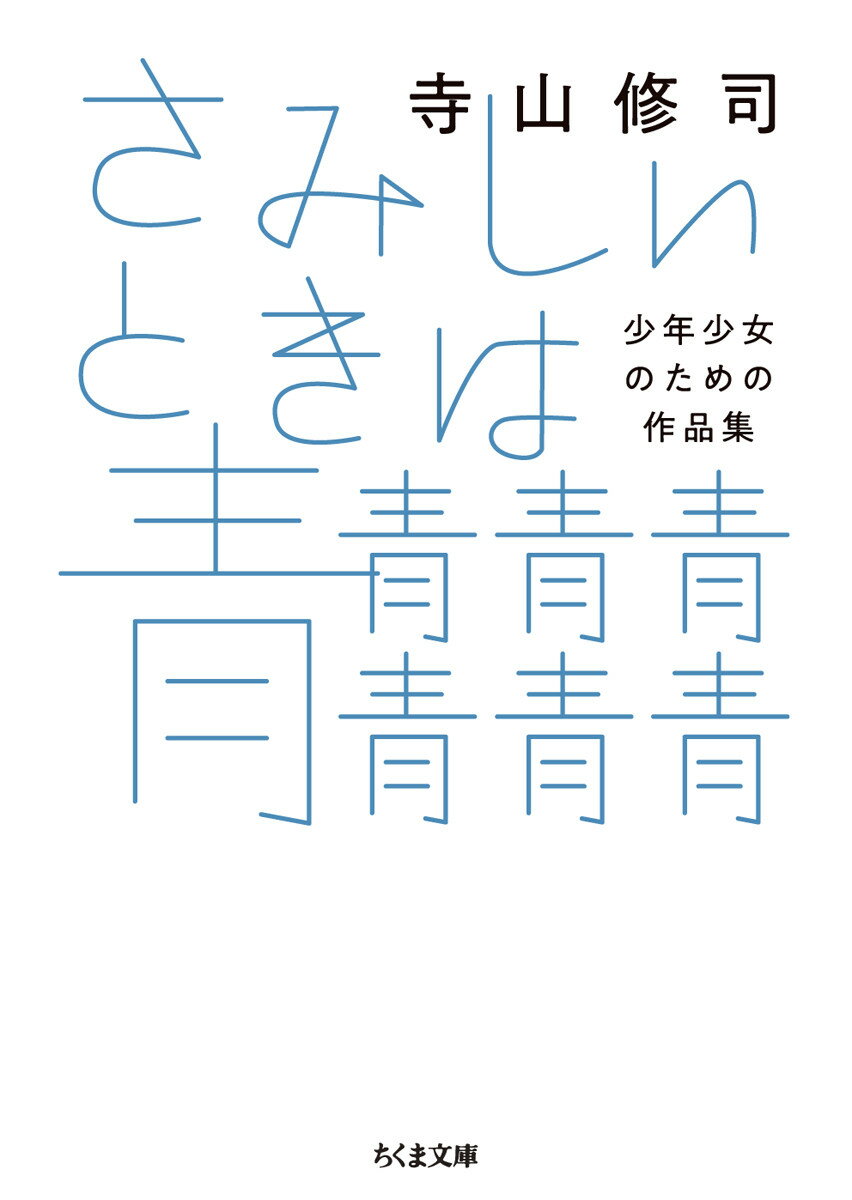 寺山修司

さみしいときは青青青青青青青

少年少女のための作品集

ちくま文庫